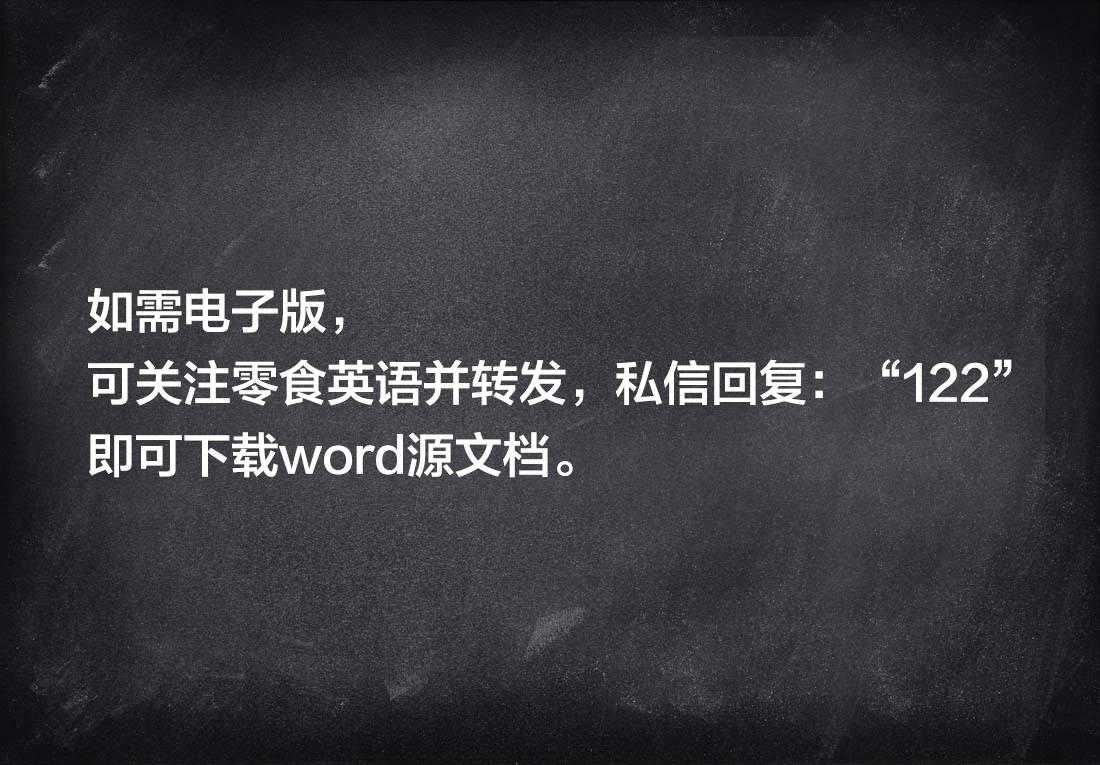 如需电子版，
可关注零食英语并转发，私信回复：“122”
即可下载word源文档。